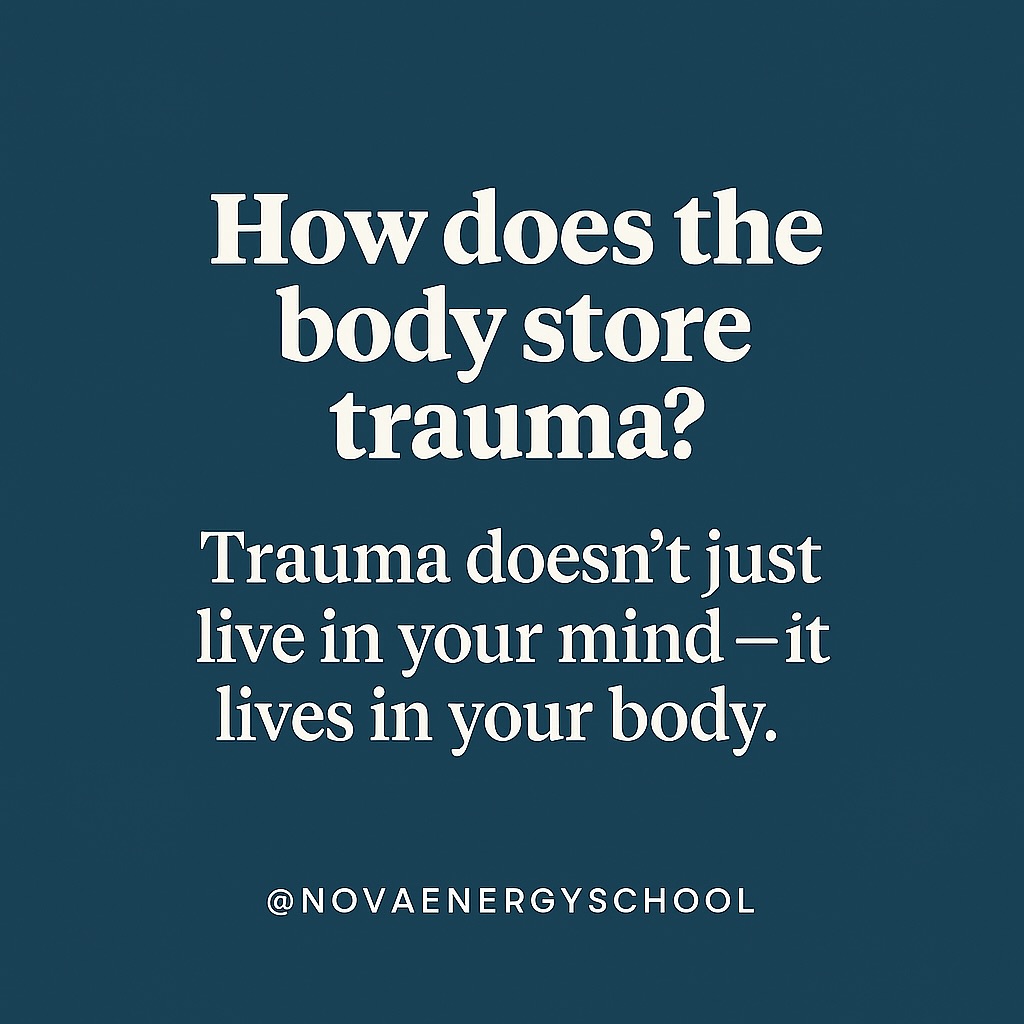 How does the body store trauma?

Trauma doesn’t just live in your mind—it lives in your body.

@NOVAENERGYSCHOOL